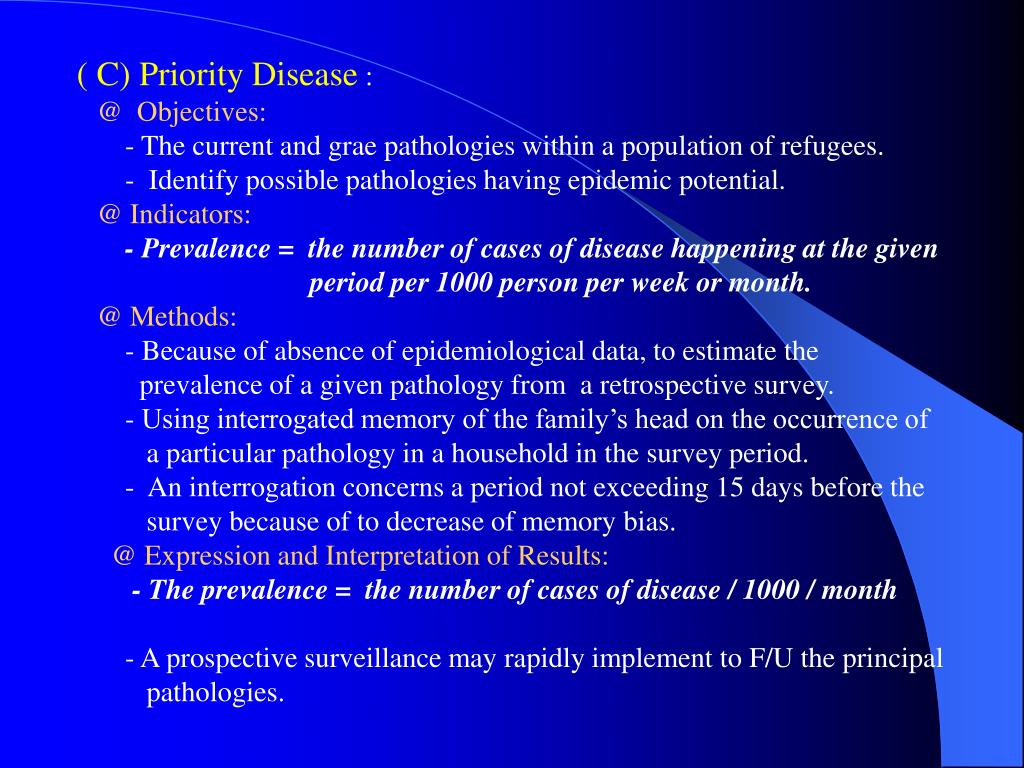 ( C) Priority Disease :
@ Objectives:
- The current and grae pathologies within a population of refugees.
- Identify possible pathologies having epidemic potential.
@ Indicators:
- Prevalence = the number of cases of disease happening at the given period per 1000 person per week or month.
@ Methods:
- Because of absence of epidemiological data, to estimate the prevalence of a given pathology from a retrospective survey.
- Using interrogated memory of the family's head on the occurrence of a particular pathology in a household in the survey period.
- An interrogation concerns a period not exceeding 15 days before the survey because of to decrease of memory bias.
@ Expression and Interpretation of Results:
- The prevalence = the number of cases of disease / 1000 / month

- A prospective surveillance may rapidly implement to F/U the principal pathologies.